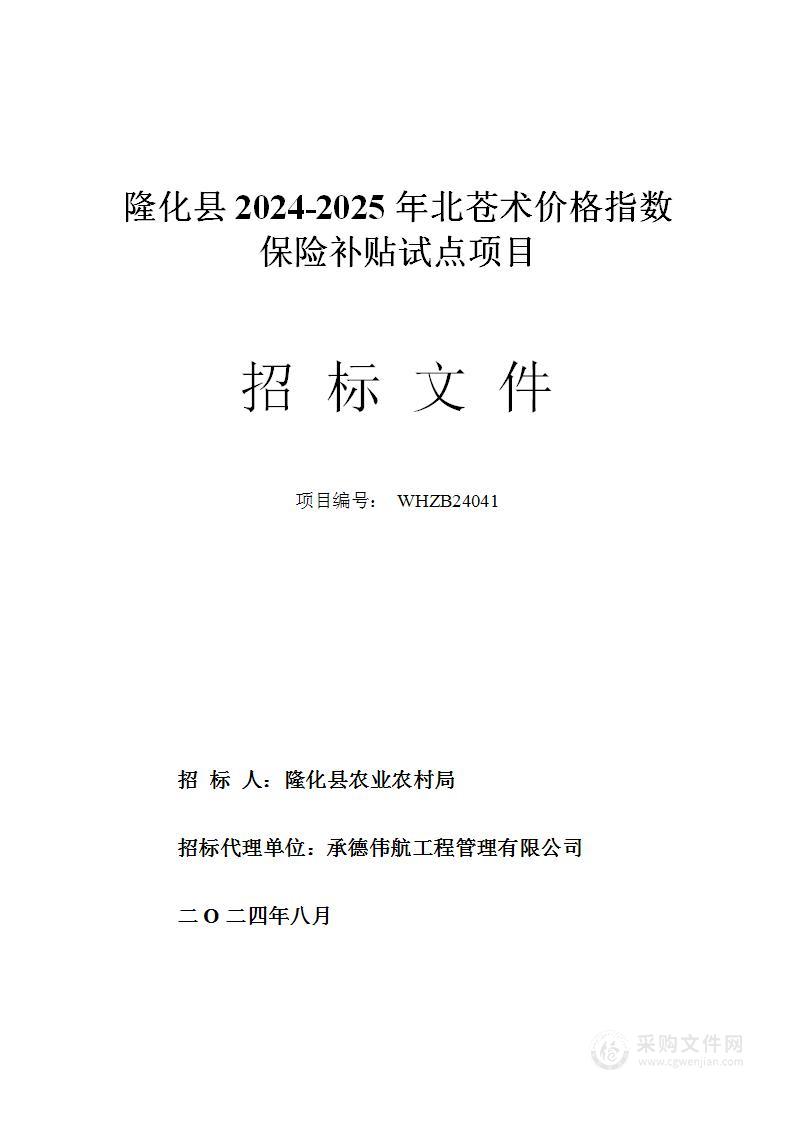 隆化县 2024-2025 年北苍术价格指数保险补贴试点项目

招 标 文 件

项目编号： WHZB24041

招 标 人：隆化县农业农村局

招标代理单位：承德伟航工程管理有限公司

二 O 二四年八月

采购文件网
www.cgwenjian.com